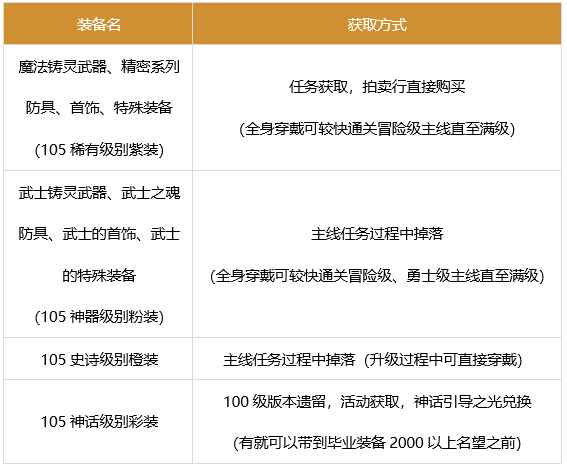 | 装备名 | 获取方式 |
|---|---|
| 魔法铸灵武器、精密系列防具、首饰、特殊装备 (105 稀有级别紫装) | 任务获取，拍卖行直接购买 (全身穿戴可较快通关冒险级主线直至满级) |
| 武士铸灵武器、武士之魂防具、武士的首饰、武士的特殊装备 (105 神器级别粉装) | 主线任务过程中掉落 (全身穿戴可较快通关冒险级、勇士级主线直至满级) |
| 105 史诗级别橙装 | 主线任务过程中掉落 (升级过程中可直接穿戴) |
| 105 神话级别彩装 | 100 级版本遗留，活动获取，神话引导之光兑换 (有就可以带到毕业装备 2000 以上名望之前) |